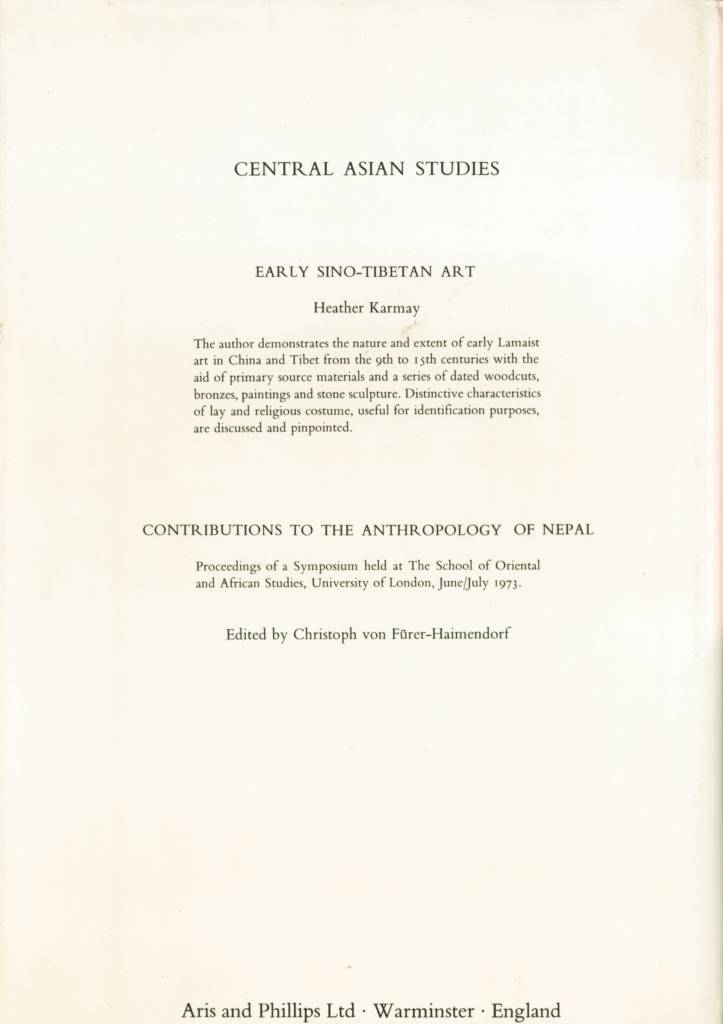 CENTRAL ASIAN STUDIES

EARLY SINO-TIBETAN ART

Heather Karmay

The author demonstrates the nature and extent of early Lamaist art in China and Tibet from the 9th to 15th centuries with the aid of primary source materials and a series of dated woodcuts, bronzes, paintings and stone sculpture. Distinctive characteristics of lay and religious costume, useful for identification purposes, are discussed and pinpointed.

CONTRIBUTIONS TO THE ANTHROPOLOGY OF NEPAL

Proceedings of a Symposium held at The School of Oriental and African Studies, University of London, June/July 1973.

Edited by Christoph von Fürer-Haimendorf

Aris and Phillips Ltd · Warminster · England